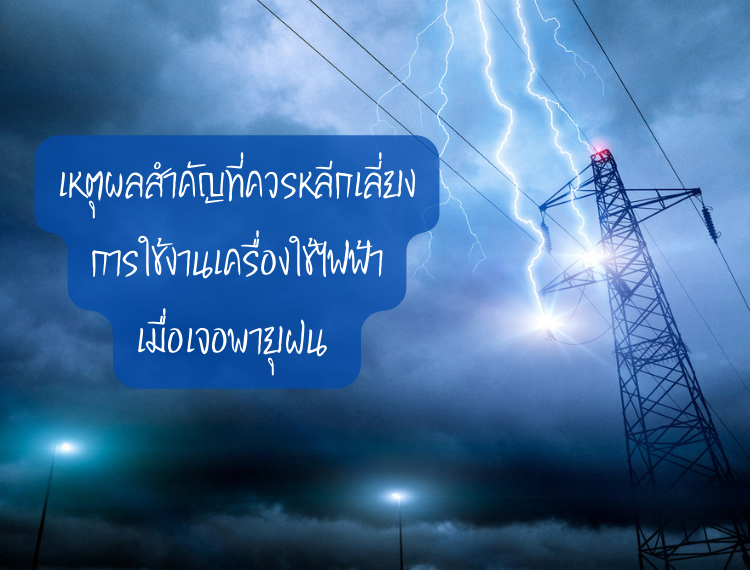 เหตุผลสำคัญที่ควรหลีกเลี่ยง
การใช้งานเครื่องใช้ไฟฟ้า
เมื่อเจอพายุฝน